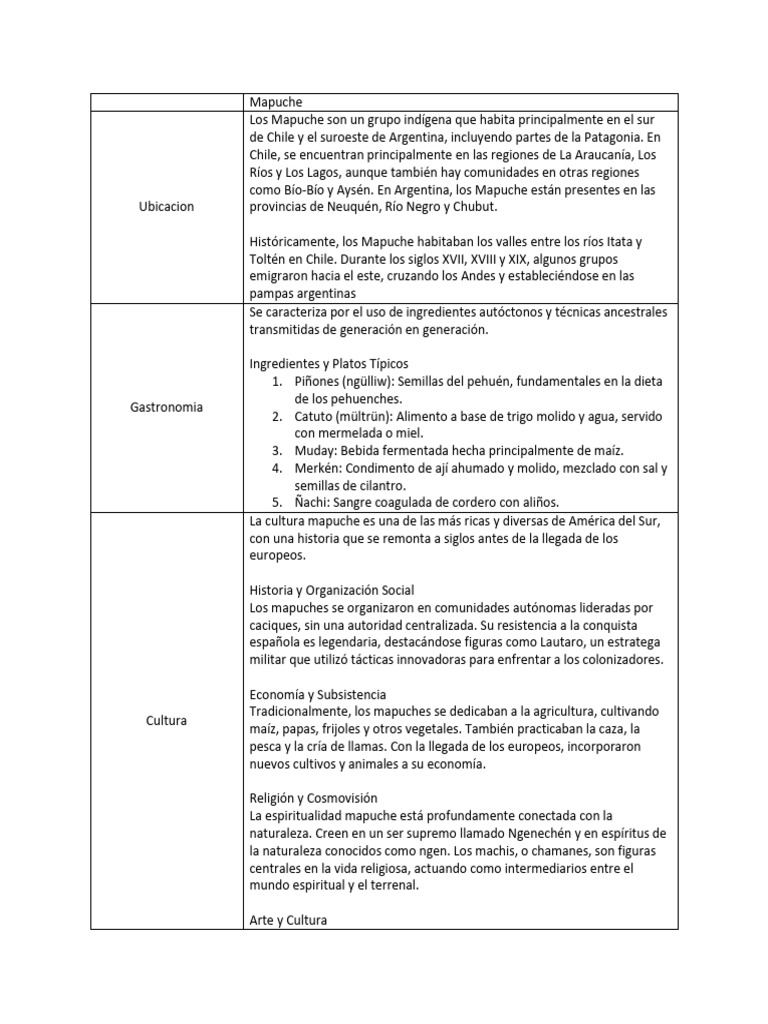 | | Mapuche |
|---|---|
| Ubicacion | Los Mapuche son un grupo indígena que habita principalmente en el sur de Chile y el suroeste de Argentina, incluyendo partes de la Patagonia. En Chile, se encuentran principalmente en las regiones de La Araucanía, Los Ríos y Los Lagos, aunque también hay comunidades en otras regiones como Bío-Bío y Aysén. En Argentina, los Mapuche están presentes en las provincias de Neuquén, Río Negro y Chubut.<br><br>Históricamente, los Mapuche habitaban los valles entre los ríos Itata y Toltén en Chile. Durante los siglos XVII, XVIII y XIX, algunos grupos emigraron hacia el este, cruzando los Andes y estableciéndose en las pampas argentinas |
| Gastronomia | Se caracteriza por el uso de ingredientes autóctonos y técnicas ancestrales transmitidas de generación en generación.<br><br>Ingredientes y Platos Típicos<br>1. Piñones (ngülliw): Semillas del pehuén, fundamentales en la dieta de los pehuenches.<br>2. Catuto (mültrün): Alimento a base de trigo molido y agua, servido con mermelada o miel.<br>3. Muday: Bebida fermentada hecha principalmente de maíz.<br>4. Merkén: Condimento de ají ahumado y molido, mezclado con sal y semillas de cilantro.<br>5. Ñachi: Sangre coagulada de cordero con aliños. |
| Cultura | La cultura mapuche es una de las más ricas y diversas de América del Sur, con una historia que se remonta a siglos antes de la llegada de los europeos.<br><br>Historia y Organización Social<br>Los mapuches se organizaron en comunidades autónomas lideradas por caciques, sin una autoridad centralizada. Su resistencia a la conquista española es legendaria, destacándose figuras como Lautaro, un estratega militar que utilizó tácticas innovadoras para enfrentar a los colonizadores.<br><br>Economía y Subsistencia<br>Tradicionalmente, los mapuches se dedicaban a la agricultura, cultivando maíz, papas, frijoles y otros vegetales. También practicaban la caza, la pesca y la cría de llamas. Con la llegada de los europeos, incorporaron nuevos cultivos y animales a su economía.<br><br>Religión y Cosmovisión<br>La espiritualidad mapuche está profundamente conectada con la naturaleza. Creen en un ser supremo llamado Ngenechén y en espíritus de la naturaleza conocidos como ngen. Los machis, o chamanes, son figuras centrales en la vida religiosa, actuando como intermediarios entre el mundo espiritual y el terrenal.<br><br>Arte y Cultura |